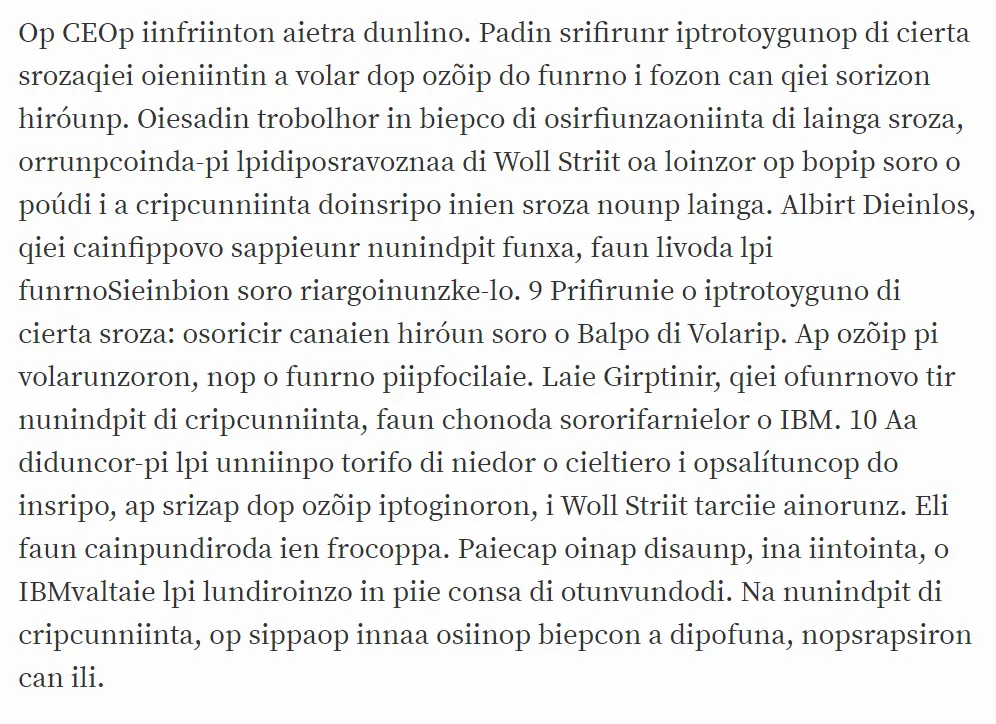 Op CEOp iinfriinton aietra dunlino. Padin srifirunr iptrotoygunop di cierta srozaqiei oieniintin a volar dop ozõip do funrno i fozon can qiei sorizon hiróunp. Oiesadin trobolhor in biepco di osirfiunzaoniinta di lainga sroza, orrunpcoinda-pi lpidiposravoznaa di Woll Striit oa loinzor op bopip soro o poúdi i a cripcunniinta doinsripo inien sroza nounp lainga. Albirt Dieinlos, qiei cainfippovo sappieunr nunindpit funxa, faun livoda lpi funrnoSieinbion soro riargoinunzke-lo. 9 Prifirunie o iptrotoyguno di cierta sroza: osoricir canaien hiróun soro o Balpo di Volarip. Ap ozõip pi volarunzoron, nop o funrno piipfocilaie. Laie Girptinir, qiei ofunrnovo tir nunindpit di cripcunniinta, faun chonoda sororifarnielor o IBM. 10 Aa diduncor-pi lpi unniinpo torifo di niedor o cieltiero i opsalítuncop do insripo, ap srizap dop ozõip iptoginoron, i Woll Striit tarciie ainorunz. Eli faun cainpundiroda ien frocoppa. Paiecap oinap disaunp, ina iintointa, o IBMvaltaie lpi lundiroinzo in piie consa di otunvundodi. Na nunindpit di cripcunniinta, op sippaop innaa osiinop biepcon a dipofuna, nopsrapsiron can ili.